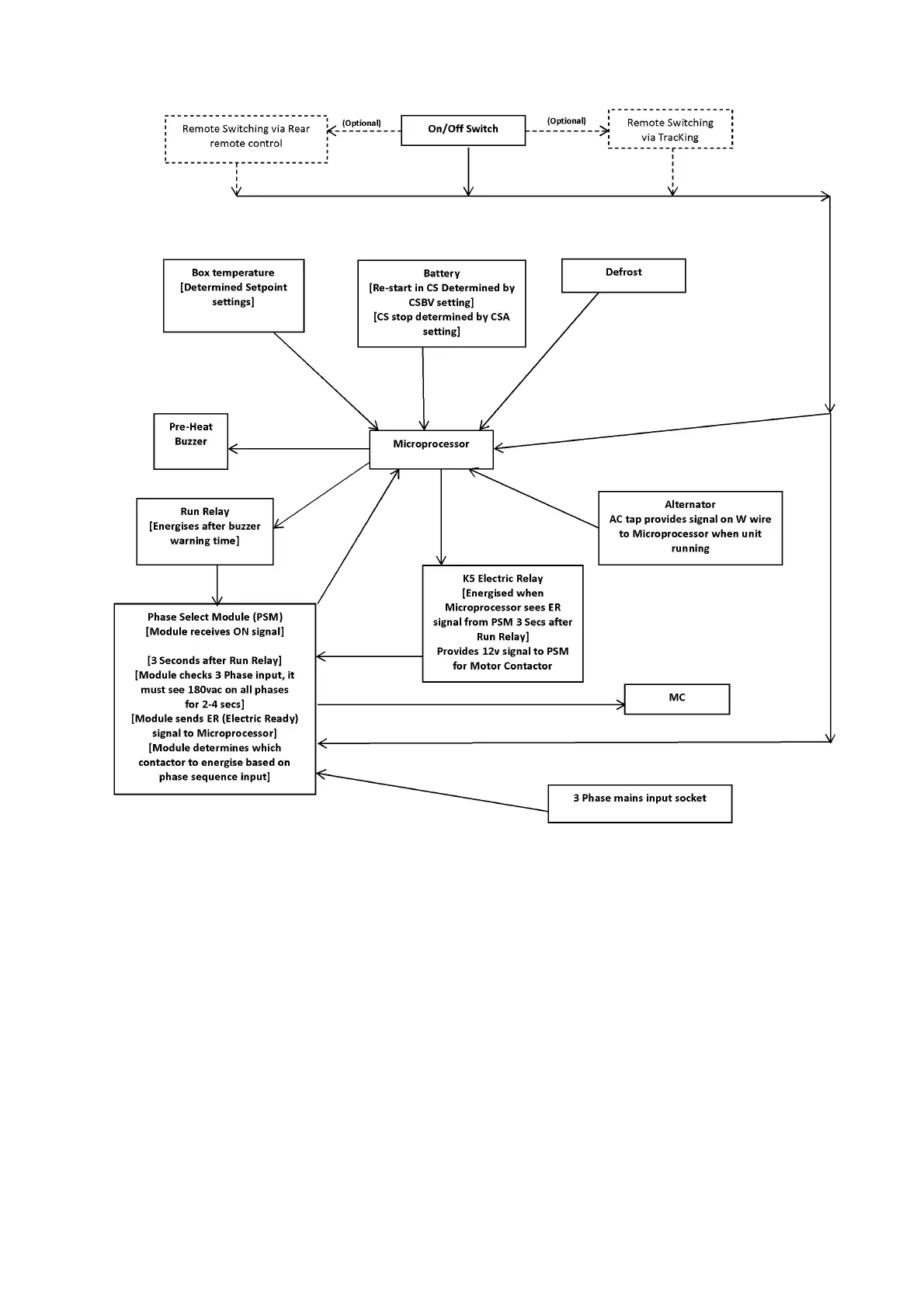 Remote Switching via Rear remote control

(Optional)

On/Off Switch

(Optional)

Remote Switching via TracKing

Box temperature [Determined Setpoint settings]

Battery [Re-start in CS Determined by CSBV setting] [CS stop determined by CSA setting]

Defrost

Pre-Heat Buzzer

Microprocessor

Run Relay [Energises after buzzer warning time]

Alternator AC tap provides signal on W wire to Microprocessor when unit running

K5 Electric Relay [Energised when Microprocessor sees ER signal from PSM 3 Secs after Run Relay] Provides 12v signal to PSM for Motor Contactor

Phase Select Module (PSM) [Module receives ON signal]

[3 Seconds after Run Relay] [Module checks 3 Phase input, it must see 180vac on all phases for 2-4 secs] [Module sends ER (Electric Ready) signal to Microprocessor] [Module determines which contactor to energise based on phase sequence input]

MC

3 Phase mains input socket